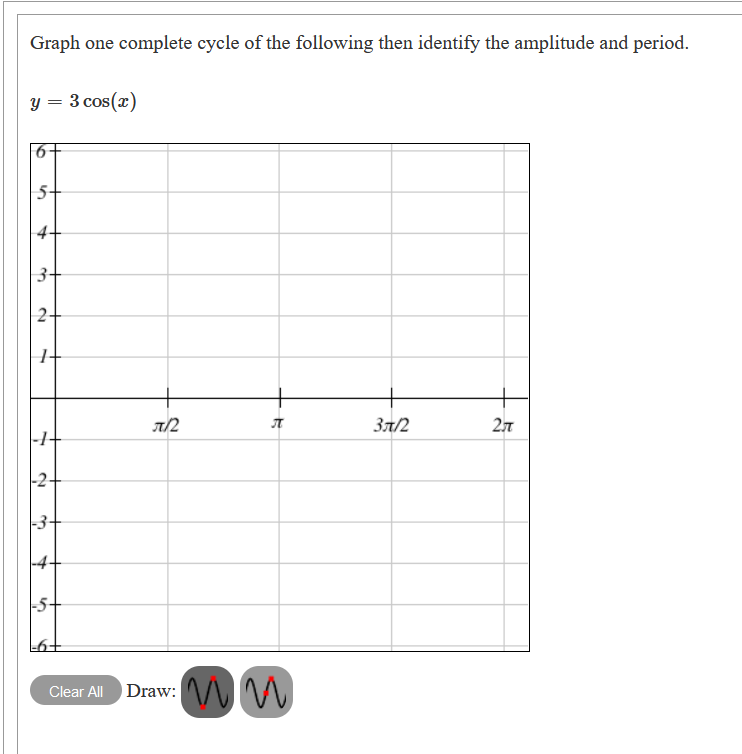 Graph one complete cycle of the following then identify the amplitude and period.

$y = 3\cos(x)$

6
5
4
3
2
1
$\pi/2$
$\pi$
$3\pi/2$
$2\pi$
-1
-2
-3
-4
-5
-6

Clear All Draw: